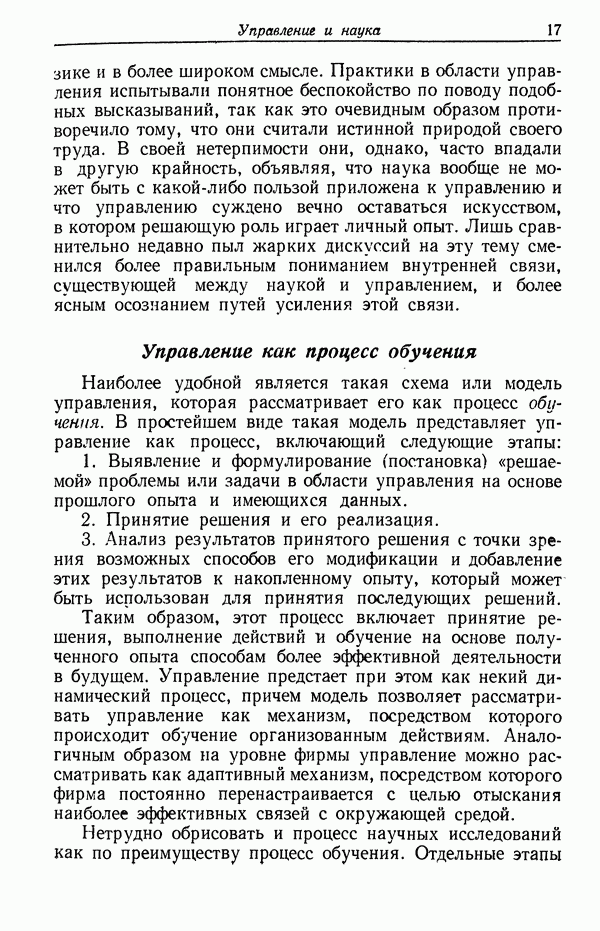 Управление и наука 17

зике и в более широком смысле. Практики в области управления испытывали понятное беспокойство по поводу подобных высказываний, так как это очевидным образом противоречило тому, что они считали истинной природой своего труда. В своей нетерпимости они, однако, часто впадали в другую крайность, объявляя, что наука вообще не может быть с какой-либо пользой приложена к управлению и что управлению суждено вечно оставаться искусством, в котором решающую роль играет личный опыт. Лишь сравнительно недавно пыл жарких дискуссий на эту тему сменился более правильным пониманием внутренней связи, существующей между наукой и управлением, и более ясным осознанием путей усиления этой связи.

Управление как процесс обучения

Наиболее удобной является такая схема или модель управления, которая рассматривает его как процесс обучения. В простейшем виде такая модель представляет управление как процесс, включающий следующие этапы:

1. Выявление и формулирование (постановка) «решаемой» проблемы или задачи в области управления на основе прошлого опыта и имеющихся данных.

2. Принятие решения и его реализация.

3. Анализ результатов принятого решения с точки зрения возможных способов его модификации и добавление этих результатов к накопленному опыту, который может быть использован для принятия последующих решений.

Таким образом, этот процесс включает принятие решения, выполнение действий и обучение на основе полученного опыта способам более эффективной деятельности в будущем. Управление предстает при этом как некий динамический процесс, причем модель позволяет рассматривать управление как механизм, посредством которого происходит обучение организованным действиям. Аналогичным образом на уровне фирмы управление можно рассматривать как адаптивный механизм, посредством которого фирма постоянно перенастраивается с целью отыскания наиболее эффективных связей с окружающей средой.

Нетрудно обрисовать и процесс научных исследований как по преимуществу процесс обучения. Отдельные этапы